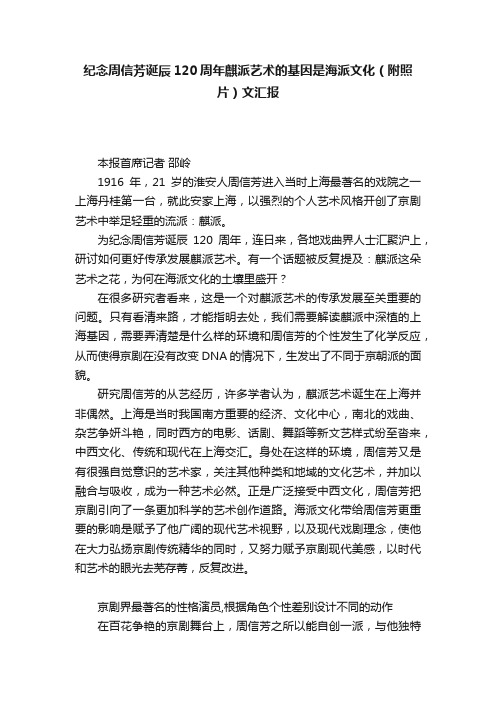 纪念周信芳诞辰120周年麒派艺术的基因是海派文化（附照片）文汇报

本报首席记者 邵岭

1916 年，21 岁的淮安人周信芳进入当时上海最著名的戏院之一上海丹桂第一台，就此安家上海，以强烈的个人艺术风格开创了京剧艺术中举足轻重的流派：麒派。

为纪念周信芳诞辰 120 周年，连日来，各地戏曲界人士汇聚沪上，研讨如何更好传承发展麒派艺术。有一个话题被反复提及：麒派这朵艺术之花，为何在海派文化的土壤里盛开？

在很多研究者看来，这是一个对麒派艺术的传承发展至关重要的问题。只有看清来路，才能指明去处，我们需要解读麒派中深植的上海基因，需要弄清楚是什么样的环境和周信芳的个性发生了化学反应，从而使得京剧在没有改变 DNA 的情况下，生发出了不同于京朝派的面貌。

研究周信芳的从艺经历，许多学者认为，麒派艺术诞生在上海并非偶然。上海是当时我国南方重要的经济、文化中心，南北的戏曲、杂艺争妍斗艳，同时西方的电影、话剧、舞蹈等新文艺样式纷至沓来，中西文化、传统和现代在上海交汇。身处在这样的环境，周信芳又是有很强自觉意识的艺术家，关注其他种类和地域的文化艺术，并加以融合与吸收，成为一种艺术必然。正是广泛接受中西文化，周信芳把京剧引向了一条更加科学的艺术创作道路。海派文化带给周信芳更重要的影响是赋予了他广阔的现代艺术视野，以及现代戏剧理念，使他在大力弘扬京剧传统精华的同时，又努力赋予京剧现代美感，以时代和艺术的眼光去芜存菁，反复改进。

京剧界最著名的性格演员,根据角色个性差别设计不同的动作

在百花争艳的京剧舞台上，周信芳之所以能自创一派，与他独特